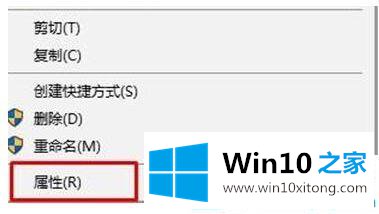 剪切(T)
复制(C)
创建快捷方式(S)
删除(D)
重命名(M)
属性(R)

Win10 之家
www.win10xitong.com